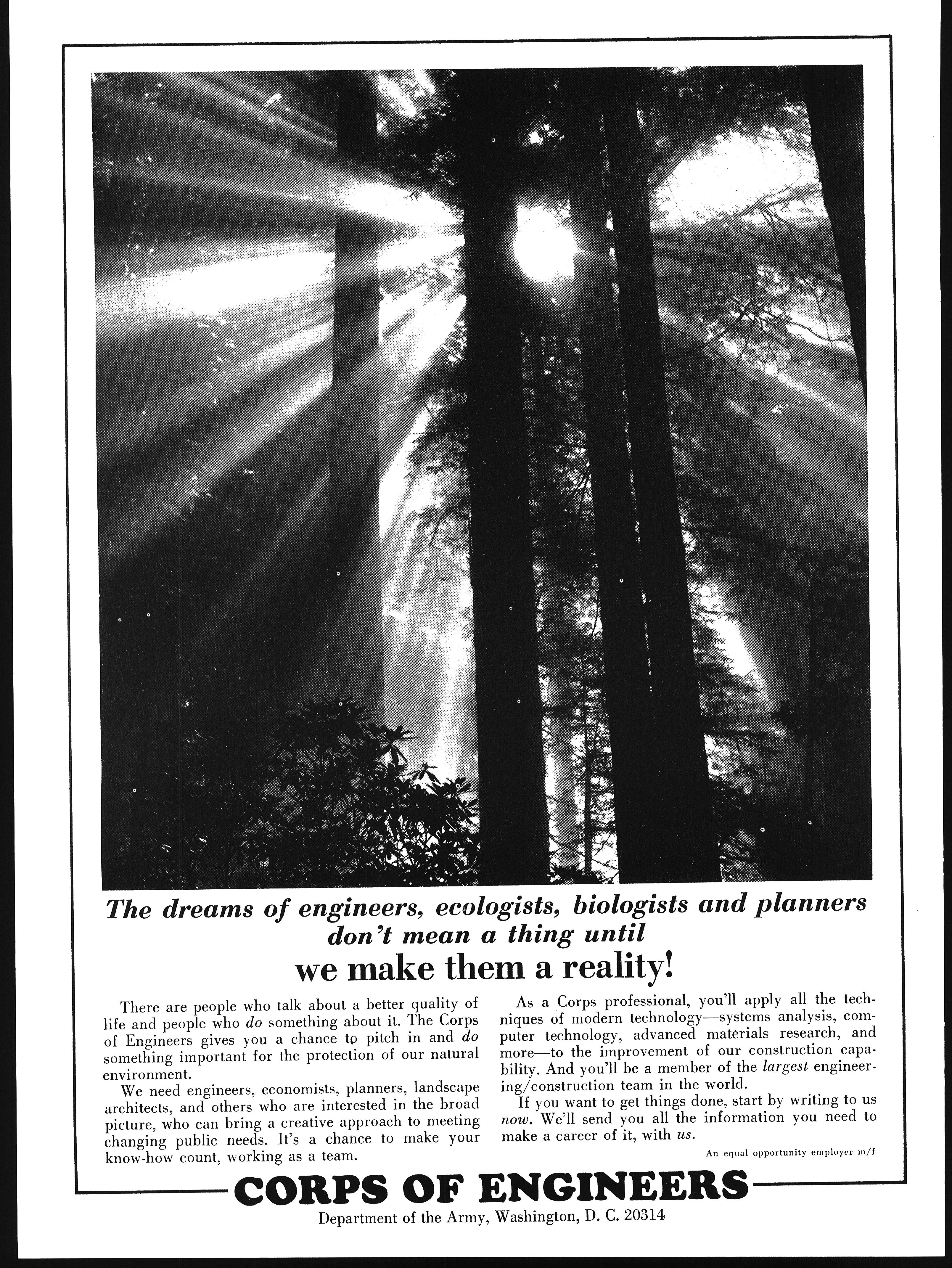 The dreams of engineers, ecologists, biologists and planners don't mean a thing until

we make them a reality!

There are people who talk about a better quality of life and people who do something about it. The Corps of Engineers gives you a chance to pitch in and do something important for the protection of our natural environment.

We need engineers, economists, planners, landscape architects, and others who are interested in the broad picture, who can bring a creative approach to meeting changing public needs. It's a chance to make your know-how count, working as a team.

As a Corps professional, you'll apply all the techniques of modern technology—systems analysis, computer technology, advanced materials research, and more—to the improvement of our construction capability. And you'll be a member of the largest engineering/construction team in the world.

If you want to get things done, start by writing to us now. We'll send you all the information you need to make a career of it, with us.

An equal opportunity employer m/f

CORPS OF ENGINEERS

Department of the Army, Washington, D. C. 20314